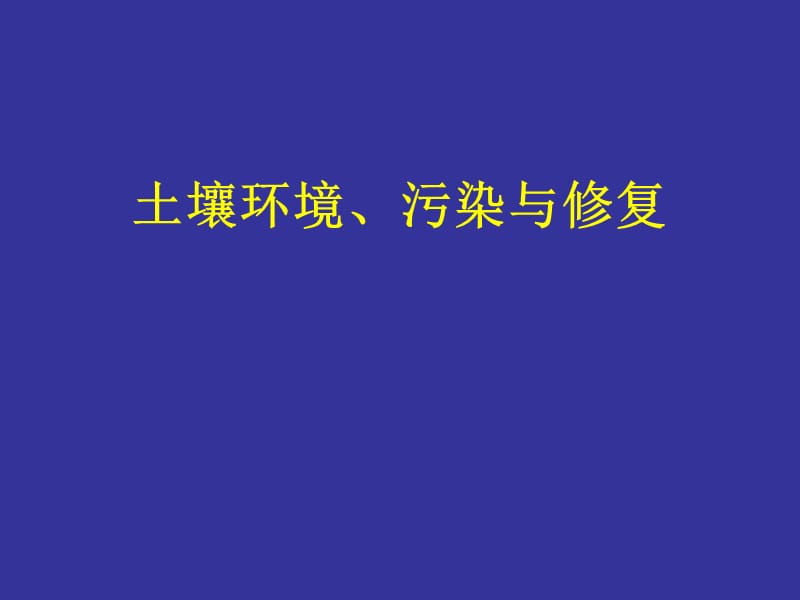 土壤环境、污染与修复